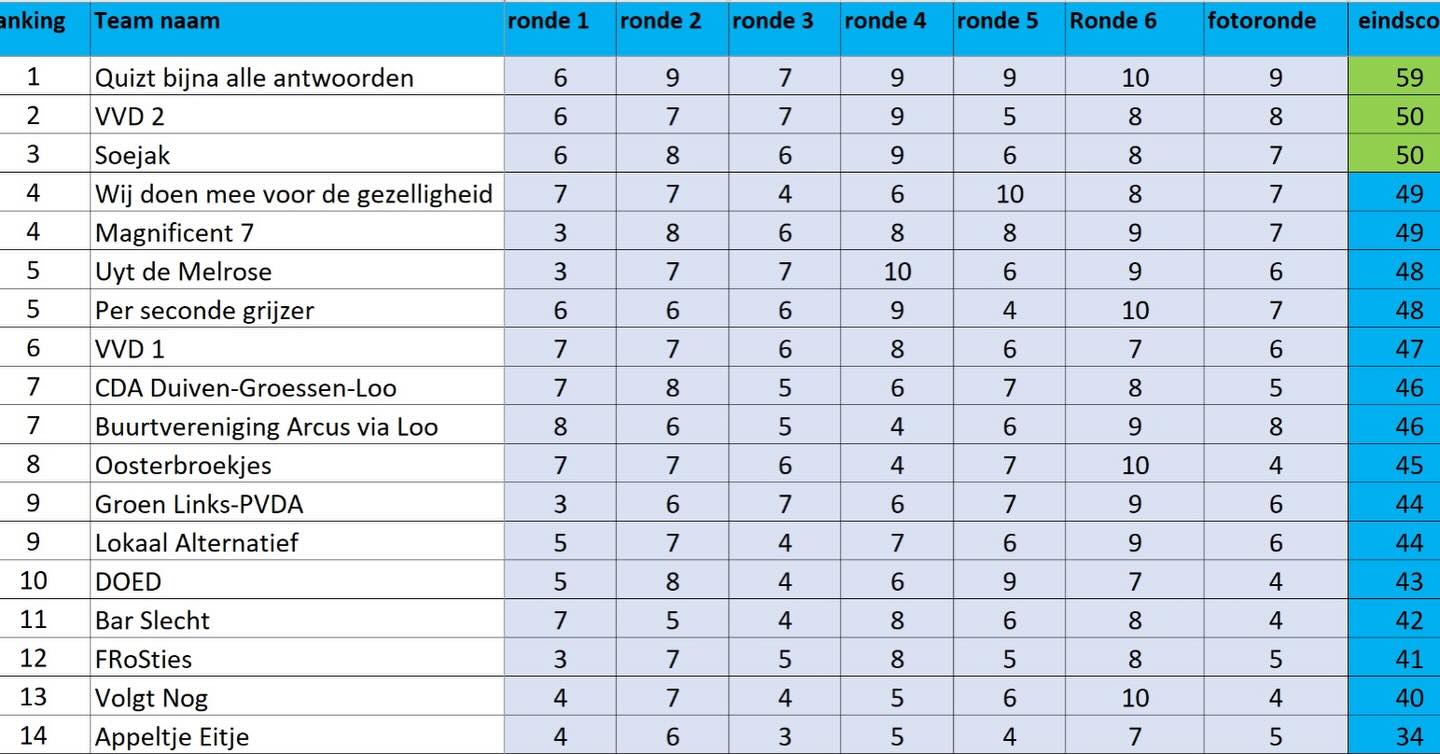 | anking | Team naam | ronde 1 | ronde 2 | ronde 3 | ronde 4 | ronde 5 | Ronde 6 | fotoronde | eindsco |
|---|---|---|---|---|---|---|---|---|---|
| 1 | Quizt bijna alle antwoorden | 6 | 9 | 7 | 9 | 9 | 10 | 9 | 59 |
| 2 | VVD 2 | 6 | 7 | 7 | 9 | 5 | 8 | 8 | 50 |
| 3 | Soejak | 6 | 8 | 6 | 9 | 6 | 8 | 7 | 50 |
| 4 | Wij doen mee voor de gezelligheid | 7 | 7 | 4 | 6 | 10 | 8 | 7 | 49 |
| 4 | Magnificent 7 | 3 | 8 | 6 | 8 | 8 | 9 | 7 | 49 |
| 5 | Uyt de Melrose | 3 | 7 | 7 | 10 | 6 | 9 | 6 | 48 |
| 5 | Per seconde grijzer | 6 | 6 | 6 | 9 | 4 | 10 | 7 | 48 |
| 6 | VVD 1 | 7 | 7 | 6 | 8 | 6 | 7 | 6 | 47 |
| 7 | CDA Duiven-Groessen-Loo | 7 | 8 | 5 | 6 | 7 | 8 | 5 | 46 |
| 7 | Buurtvereniging Arcus via Loo | 8 | 6 | 5 | 4 | 6 | 9 | 8 | 46 |
| 8 | Oosterbroekjes | 7 | 7 | 6 | 4 | 7 | 10 | 4 | 45 |
| 9 | Groen Links-PVDA | 3 | 6 | 7 | 6 | 7 | 9 | 6 | 44 |
| 9 | Lokaal Alternatief | 5 | 7 | 4 | 7 | 6 | 9 | 6 | 44 |
| 10 | DOED | 5 | 8 | 4 | 6 | 9 | 7 | 4 | 43 |
| 11 | Bar Slecht | 7 | 5 | 4 | 8 | 6 | 8 | 4 | 42 |
| 12 | FRoSties | 3 | 7 | 5 | 8 | 5 | 8 | 5 | 41 |
| 13 | Volgt Nog | 4 | 7 | 4 | 5 | 6 | 10 | 4 | 40 |
| 14 | Appeltje Eitje | 4 | 6 | 3 | 5 | 4 | 7 | 5 | 34 |